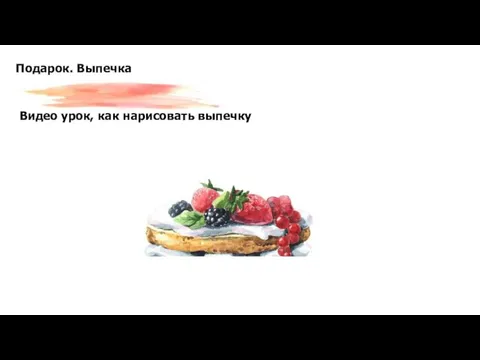 Подарок. Выпечка

Видео урок, как нарисовать выпечку